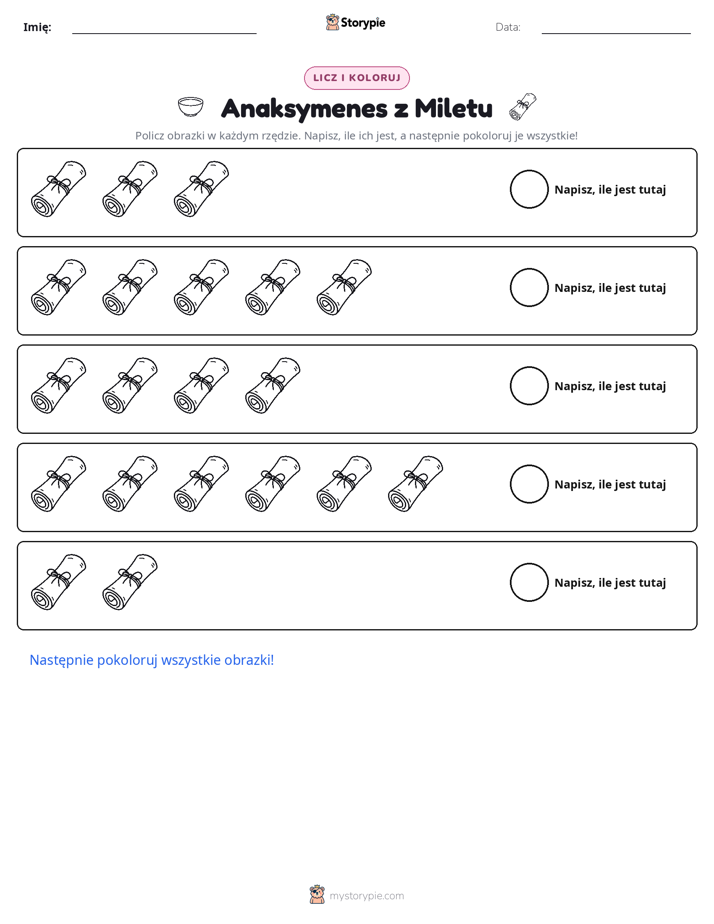 Imię: ____ Storypie Data: ____

LICZ I KOLORUJ

Anaksymenes z Miletu

Policz obrazki w każdym rzędzie. Napisz, ile ich jest, a następnie pokoloruj je wszystkie!

Napisz, ile jest tutaj

Napisz, ile jest tutaj

Napisz, ile jest tutaj

Napisz, ile jest tutaj

Napisz, ile jest tutaj

Następnie pokoloruj wszystkie obrazki!

mystorypie.com